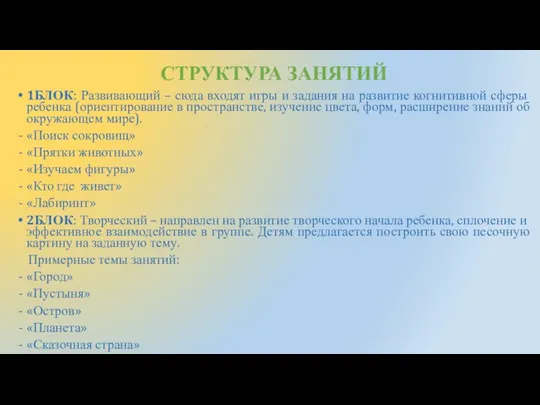 СТРУКТУРА ЗАНЯТИЙ

• 1БЛОК: Развивающий – сюда входят игры и задания на развитие когнитивной сферы ребенка (ориентирование в пространстве, изучение цвета, форм, расширение знаний об окружающем мире).
- «Поиск сокровищ»
- «Прятки животных»
- «Изучаем фигуры»
- «Кто где живет»
- «Лабиринт»
• 2БЛОК: Творческий – направлен на развитие творческого начала ребенка, сплочение и эффективное взаимодействие в группе. Детям предлагается построить свою песочную картину на заданную тему.
Примерные темы занятий:
- «Город»
- «Пустыня»
- «Остров»
- «Планета»
- «Сказочная страна»